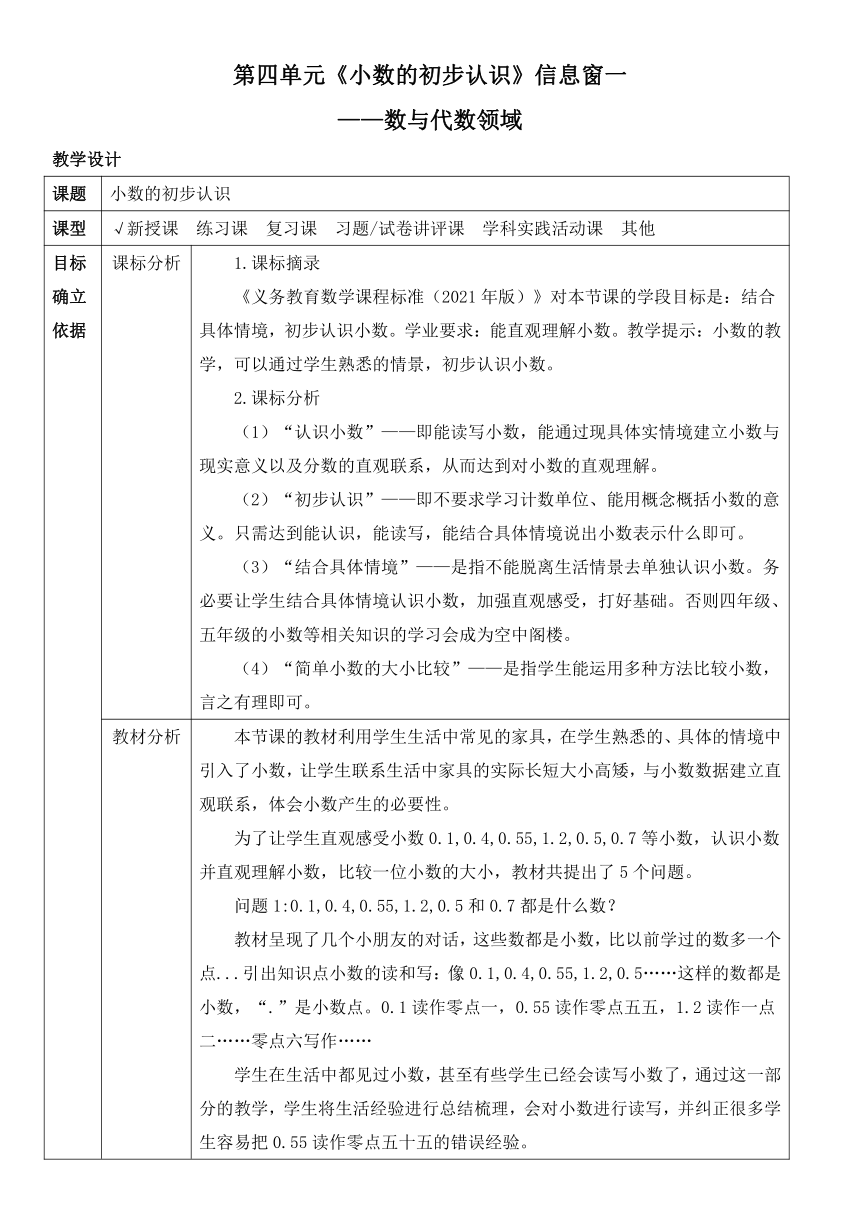 第四单元《小数的初步认识》信息窗一

——数与代数领域

教学设计

| 课题 | 小数的初步认识 | |
|---|---|---|
| 课型 | √新授课　练习课　复习课　习题/试卷讲评课　学科实践活动课　其他 | |
| 目标确立依据 | 课标分析 | 1.课标摘录<br>《义务教育数学课程标准（2021年版）》对本节课的学段目标是：结合具体情境，初步认识小数。学业要求：能直观理解小数。教学提示：小数的教学，可以通过学生熟悉的情景，初步认识小数。<br>2.课标分析<br>（1）“认识小数”——即能读写小数，能通过现具体实情境建立小数与现实意义以及分数的直观联系，从而达到对小数的直观理解。<br>（2）“初步认识”——即不要求学习计数单位、能用概念概括小数的意义。只需达到能认识，能读写，能结合具体情境说出小数表示什么即可。<br>（3）“结合具体情境”——是指不能脱离生活情景去单独认识小数。务必要让学生结合具体情境认识小数，加强直观感受，打好基础。否则四年级、五年级的小数等相关知识的学习会成为空中阁楼。<br>（4）“简单小数的大小比较”——是指学生能运用多种方法比较小数，言之有理即可。 |
| | 教材分析 | 本节课的教材利用学生生活中常见的家具，在学生熟悉的、具体的情境中引入了小数，让学生联系生活中家具的实际长短大小高矮，与小数数据建立直观联系，体会小数产生的必要性。<br>为了让学生直观感受小数0.1,0.4,0.55,1.2,0.5,0.7等小数，认识小数并直观理解小数，比较一位小数的大小，教材共提出了5个问题。<br>问题1:0.1,0.4,0.55,1.2,0.5和0.7都是什么数？<br>教材呈现了几个小朋友的对话，这些数都是小数，比以前学过的数多一个点...引出知识点小数的读和写：像0.1,0.4,0.55,1.2,0.5……这样的数都是小数，“.”是小数点。0.1读作零点一，0.55读作零点五五，1.2读作一点二……零点六写作……<br>学生在生活中都见过小数，甚至有些学生已经会读写小数了，通过这一部分的教学，学生将生活经验进行总结梳理，会对小数进行读写，并纠正很多学生容易把0.55读作零点五十五的错误经验。 |